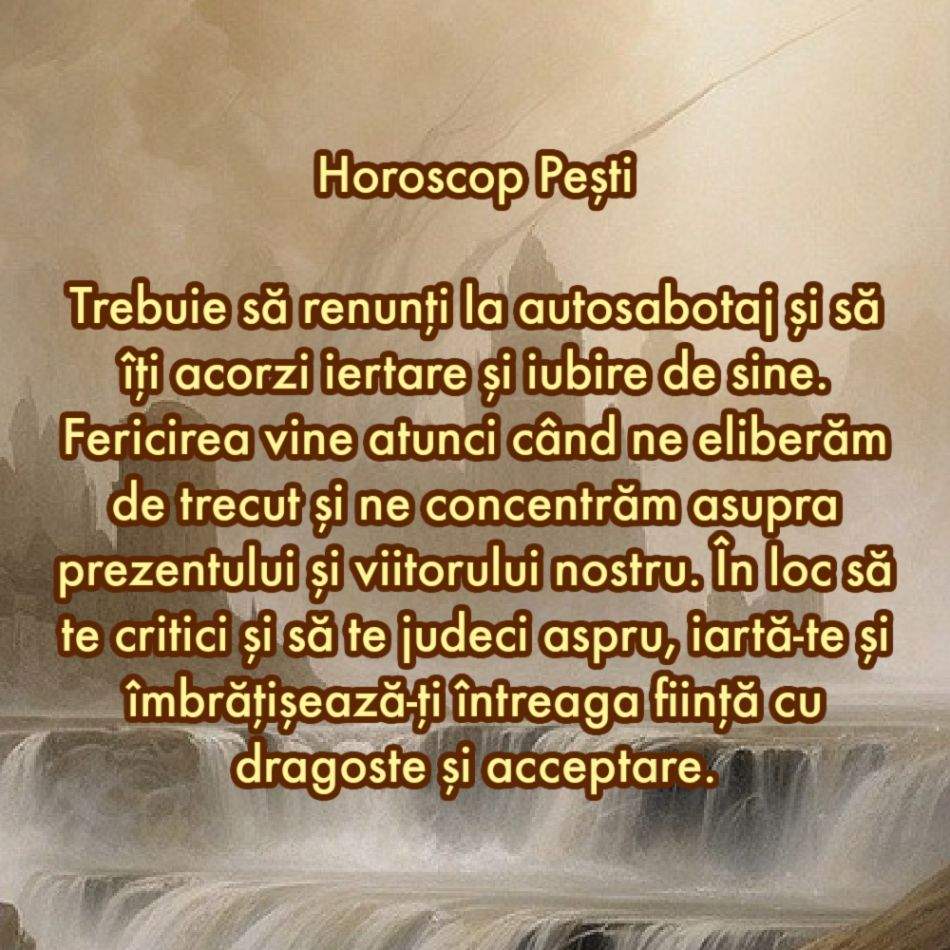 Horoscop Pești

Trebuie să renunți la autosabotaj și să îți acorzi iertare și iubire de sine. Fericirea vine atunci când ne eliberăm de trecut și ne concentrăm asupra prezentului și viitorului nostru. În loc să te critici și să te judeci aspru, iartă-te și îmbrățișează-ți întreaga ființă cu dragoste și acceptare.